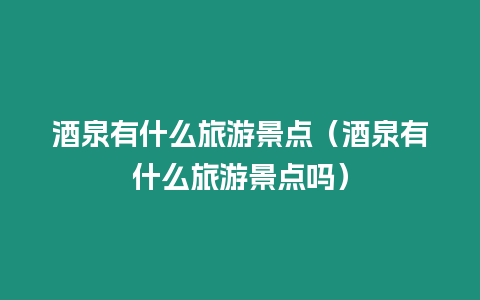 酒泉有什么旅游景点（酒泉有什么旅游景点吗）